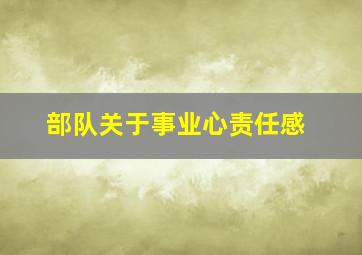 部队关于事业心责任感